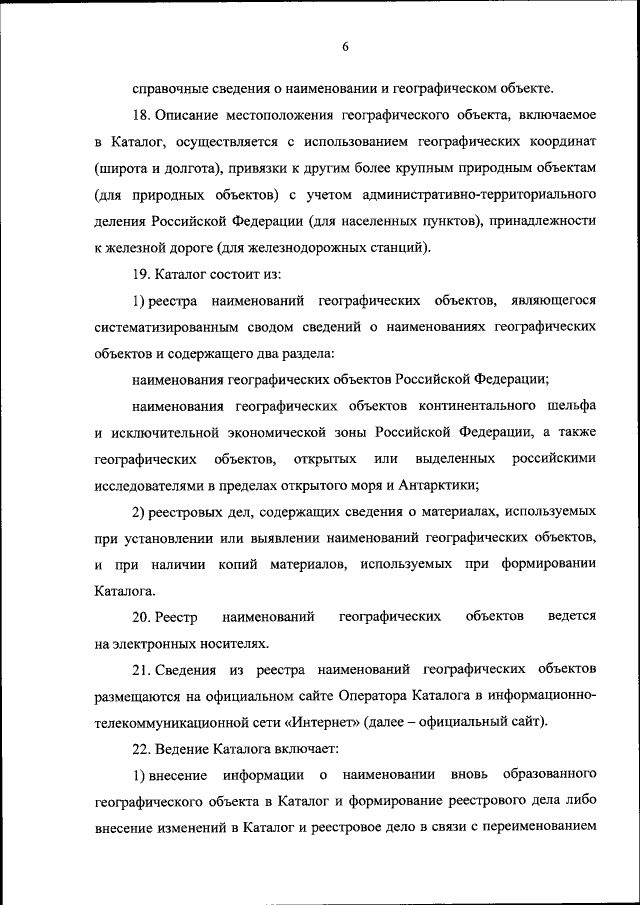 6

справочные сведения о наименовании и географическом объекте.

18. Описание местоположения географического объекта, включаемое в Каталог, осуществляется с использованием географических координат (широта и долгота), привязки к другим более крупным природным объектам (для природных объектов) с учетом административно-территориального деления Российской Федерации (для населенных пунктов), принадлежности к железной дороге (для железнодорожных станций).

19. Каталог состоит из:

1) реестра наименований географических объектов, являющегося систематизированным сводом сведений о наименованиях географических объектов и содержащего два раздела:

наименования географических объектов Российской Федерации;

наименования географических объектов континентального шельфа и исключительной экономической зоны Российской Федерации, а также географических объектов, открытых или выделенных российскими исследователями в пределах открытого моря и Антарктики;

2) реестровых дел, содержащих сведения о материалах, используемых при установлении или выявлении наименований географических объектов, и при наличии копий материалов, используемых при формировании Каталога.

20. Реестр наименований географических объектов ведется на электронных носителях.

21. Сведения из реестра наименований географических объектов размещаются на официальном сайте Оператора Каталога в информационно-телекоммуникационной сети «Интернет» (далее – официальный сайт).

22. Ведение Каталога включает:

1) внесение информации о наименовании вновь образованного географического объекта в Каталог и формирование реестрового дела либо внесение изменений в Каталог и реестровое дело в связи с переименованием